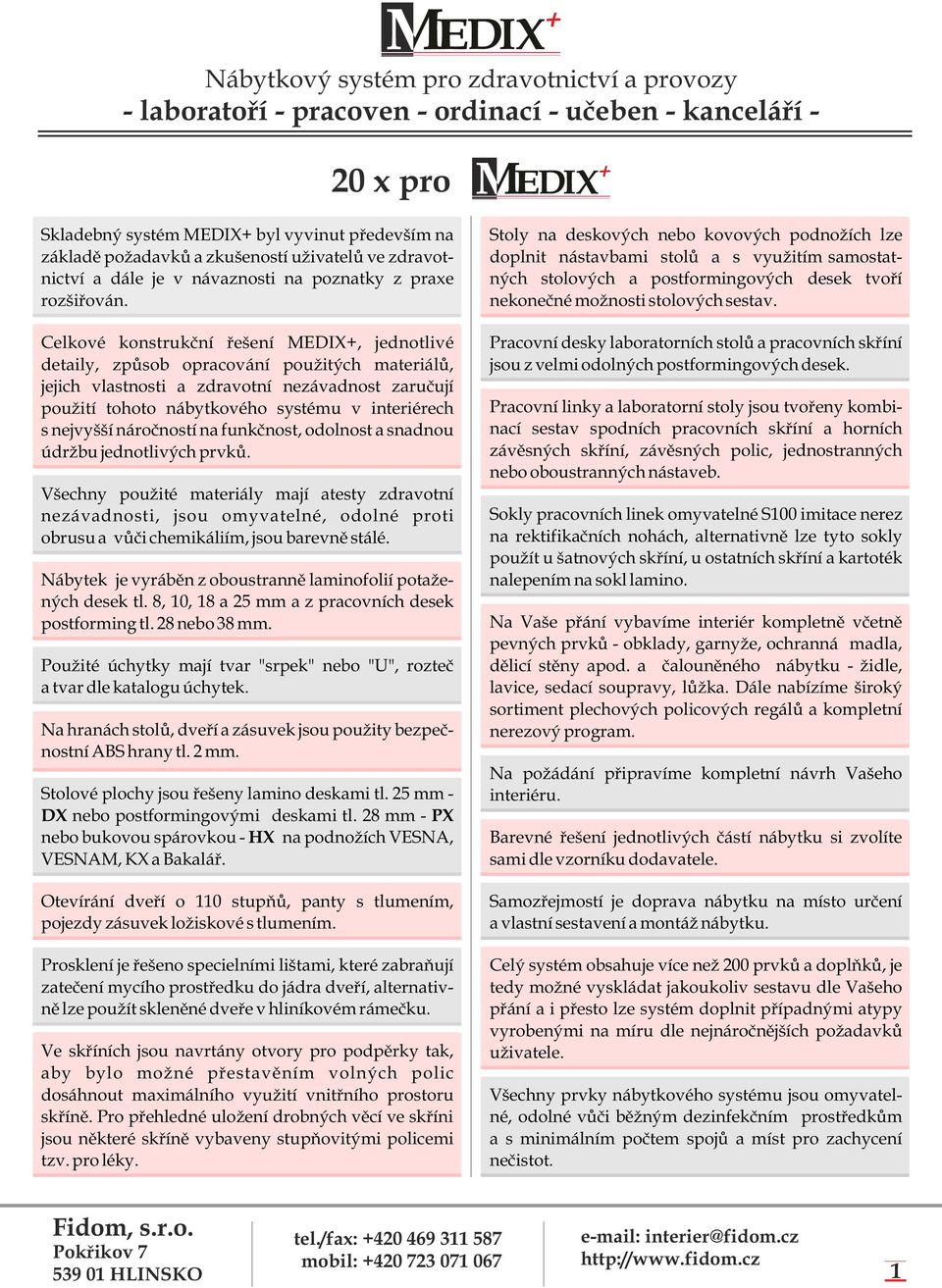 MEDIX+

Nábytkový systém pro zdravotnictví a provozy
- laboratoří - pracoven - ordinací - učeben - kanceláří -

20 x pro MEDIX+

Skladebný systém MEDIX+ byl vyvinut především na základě požadavků a zkušeností uživatelů ve zdravotnictví a dále je v návaznosti na poznatky z praxe rozšiřován.

Celkové konstrukční řešení MEDIX+, jednotlivé detaily, způsob opracování použitých materiálů, jejich vlastnosti a zdravotní nezávadnost zaručují použití tohoto nábytkového systému v interiérech s nejvyšší náročností na funkčnost, odolnost a snadnou údržbu jednotlivých prvků.

Všechny použité materiály mají atesty zdravotní nezávadnosti, jsou omyvatelné, odolné proti obrusu a vůči chemikáliím, jsou barevně stálé.

Nábytek je vyráběn z oboustranně laminofolií potažených desek tl. 8, 10, 18 a 25 mm a z pracovních desek postforming tl. 28 nebo 38 mm.

Použité úchytky mají tvar "srpek" nebo "U", rozteč a tvar dle katalogu úchytek.

Na hranách stolů, dveří a zásuvek jsou použity bezpečnostní ABS hrany tl. 2 mm.

Stolové plochy jsou řešeny lamino deskami tl. 25 mm - DX nebo postformingovými deskami tl. 28 mm - PX nebo bukovou spárovkou - HX na podnožích VESNA, VESNAM, KX a Bakalář.

Otevírání dveří o 110 stupňů, panty s tlumením, pojezdy zásuvek ložiskové s tlumením.

Prosklení je řešeno specielními lištami, které zabraňují zatečení mycího prostředku do jádra dveří, alternativně lze použít skleněné dveře v hliníkovém rámečku.

Ve skříních jsou navrtány otvory pro podpěrky tak, aby bylo možné přestavěním volných polic dosáhnout maximálního využití vnitřního prostoru skříně. Pro přehledné uložení drobných věcí ve skříni jsou některé skříně vybaveny stupňovitými policemi tzv. pro léky.

Stoly na deskových nebo kovových podnožích lze doplnit nástavbami stolů a s využitím samostatných stolových a postformingových desek tvoří nekonečné možnosti stolových sestav.

Pracovní desky laboratorních stolů a pracovních skříní jsou z velmi odolných postformingových desek.

Pracovní linky a laboratorní stoly jsou tvořeny kombinací sestav spodních pracovních skříní a horních závěsných skříní, závěsných polic, jednostranných nebo oboustranných nástaveb.

Sokly pracovních linek omyvatelné S100 imitace nerez na rektifikačních nohách, alternativně lze tyto sokly použít u šatnových skříní, u ostatních skříní a kartoték nalepením na sokl lamino.

Na Vaše přání vybavíme interiér kompletně včetně pevných prvků - obklady, garnyže, ochranná madla, dělicí stěny apod. a čalouněného nábytku - židle, lavice, sedací soupravy, lůžka. Dále nabízíme široký sortiment plechových policových regálů a kompletní nerezový program.

Na požádání připravíme kompletní návrh Vašeho interiéru.

Barevné řešení jednotlivých částí nábytku si zvolíte sami dle vzorníku dodavatele.

Samozřejmostí je doprava nábytku na místo určení a vlastní sestavení a montáž nábytku.

Celý systém obsahuje více než 200 prvků a doplňků, je tedy možné vyskládat jakoukoliv sestavu dle Vašeho přání a i přesto lze systém doplnit případnými atypy vyrobenými na míru dle nejnáročnějších požadavků uživatele.

Všechny prvky nábytkového systému jsou omyvatelné, odolné vůči běžným dezinfekčním prostředkům a s minimálním počtem spojů a míst pro zachycení nečistot.

Fidom, s.r.o.
Pokřikov 7
539 01 HLINSKO

tel./fax: +420 469 311 587
mobil: +420 723 071 067

e-mail: interier@fidom.cz
http://www.fidom.cz

1